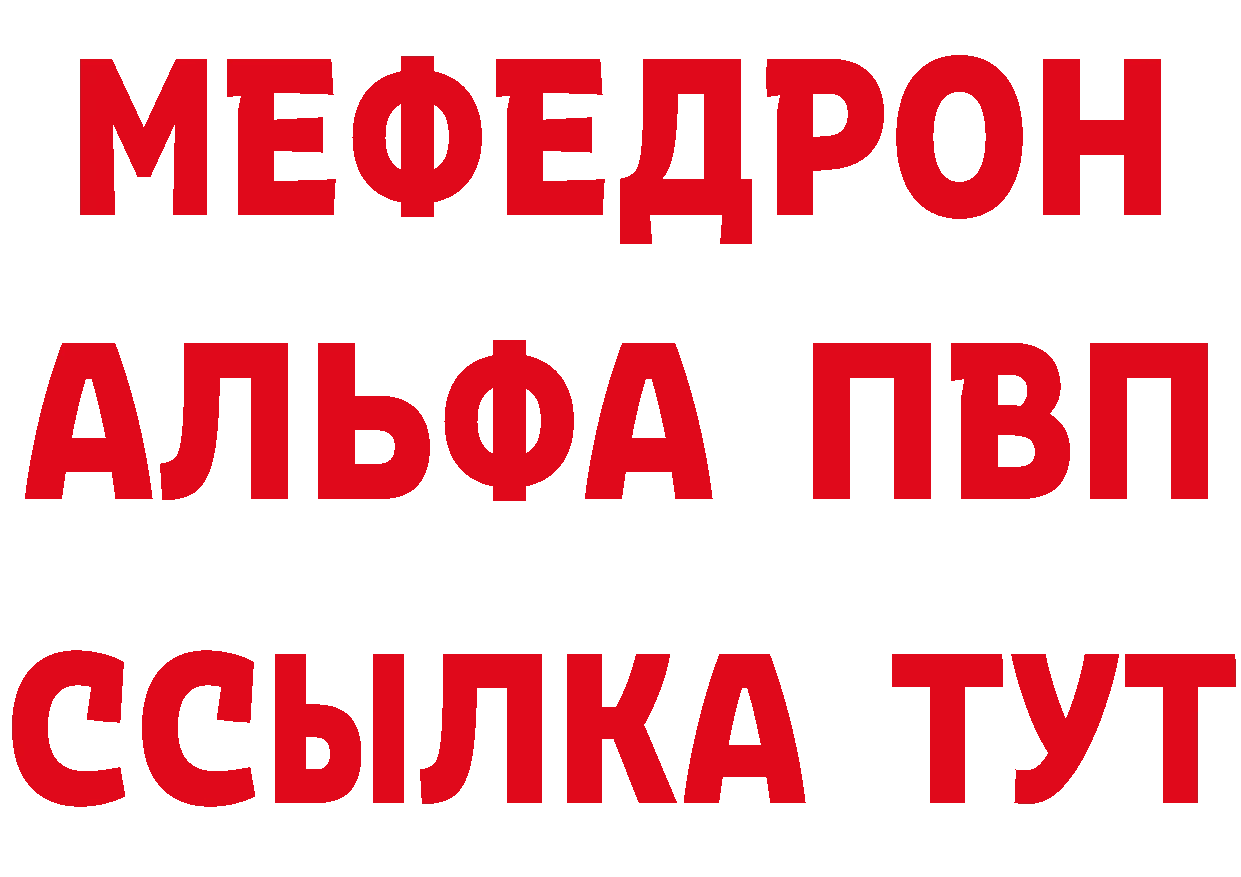 МЕФЕДРОН
АЛЬФА ПВП
ССЫЛКА ТУТ